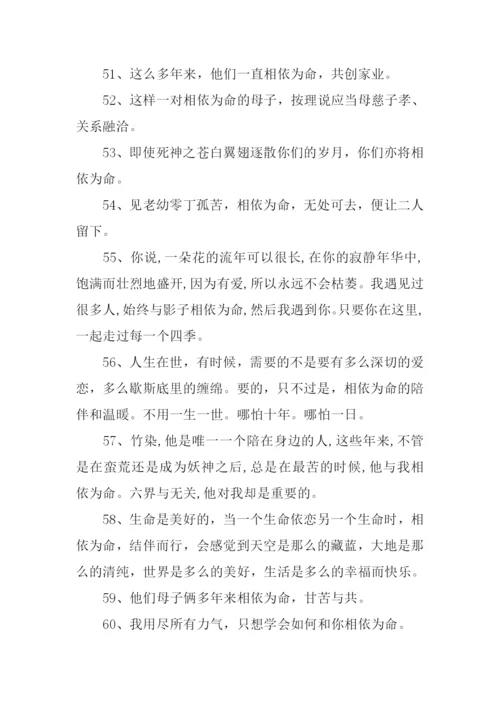 51、这么多年来，他们一直相依为命，共创家业。

52、这样一对相依为命的母子，按理说应当母慈子孝、关系融洽。

53、即使死神之苍白翼翅逐散你们的岁月，你们亦将相依为命。

54、见老幼零丁孤苦，相依为命，无处可去，便让二人留下。

55、你说，一朵花的流年可以很长，在你的寂静年华中，饱满而壮烈地盛开，因为有爱，所以永远不会枯萎。我遇见过很多人，始终与影子相依为命，然后我遇到你。只要你在这里，一起走过每一个四季。

56、人生在世，有时候，需要的不是要有多么深切的爱恋，多么歇斯底里的缠绵。要的，只不过是，相依为命的陪伴和温暖。不用一生一世。哪怕十年。哪怕一日。

57、竹染，他是唯一一个陪在身边的人，这些年来，不管是在蛮荒还是成为妖神之后，总是在最苦的时候，他与我相依为命。六界与无关，他对我却是重要的。

58、生命是美好的，当一个生命依恋另一个生命时，相依为命，结伴而行，会感觉到天空是那么的藏蓝，大地是那么的清纯，世界是多么的美好，生活是多么的幸福而快乐。

59、他们母子俩多年来相依为命，甘苦与共。

60、我用尽所有力气，只想学会如何和你相依为命。